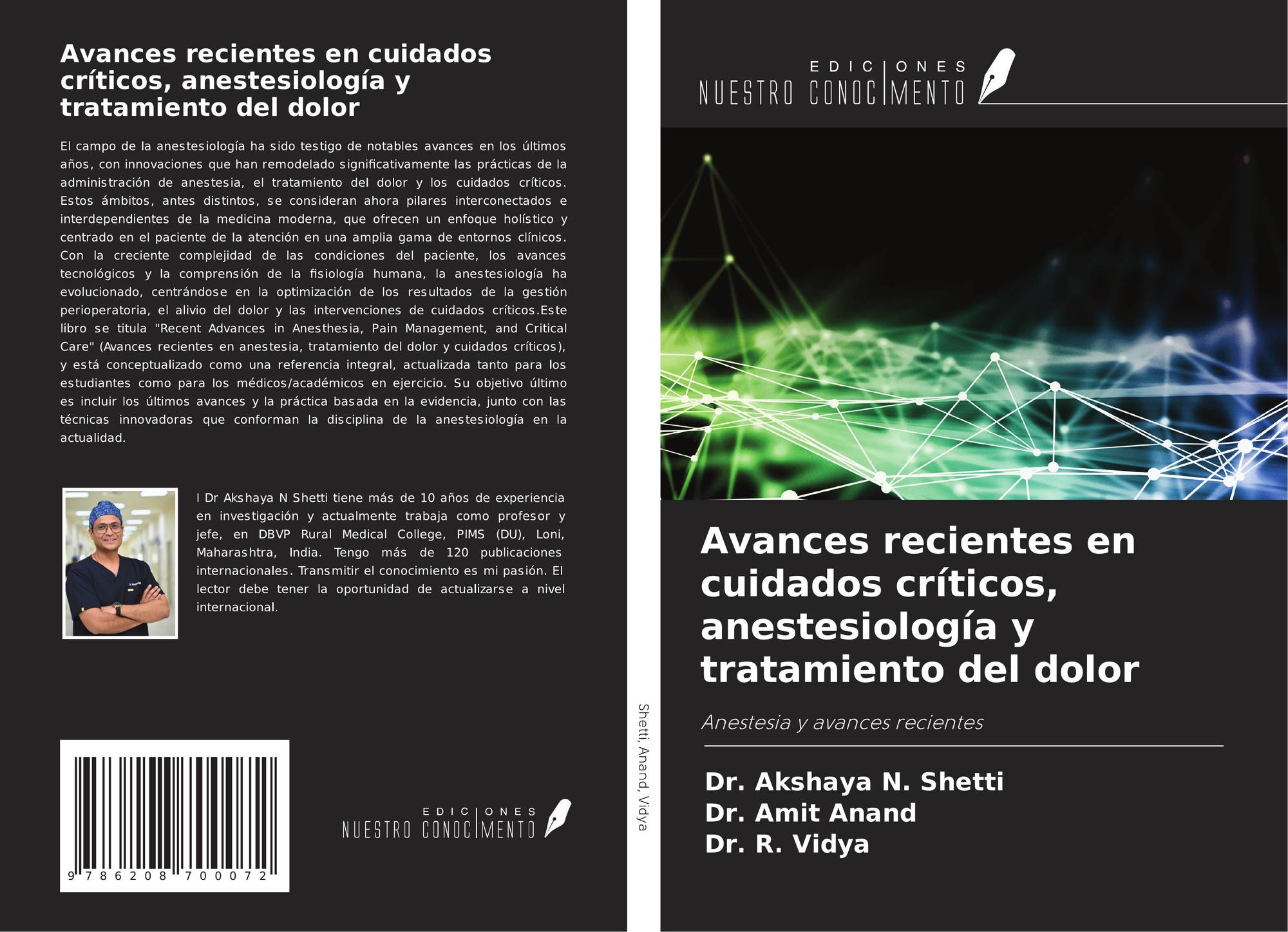 Avances recientes en cuidados críticos, anestesiología y tratamiento del dolor

El campo de la anestesiología ha sido testigo de notables avances en los últimos años, con innovaciones que han remodelado significativamente las prácticas de la administración de anestesia, el tratamiento del dolor y los cuidados críticos. Estos ámbitos, antes distintos, se consideran ahora pilares interconectados e interdependientes de la medicina moderna, que ofrecen un enfoque holístico y centrado en el paciente de la atención en una amplia gama de entornos clínicos. Con la creciente complejidad de las condiciones del paciente, los avances tecnológicos y la comprensión de la fisiología humana, la anestesiología ha evolucionado, centrándose en la optimización de los resultados de la gestión perioperatoria, el alivio del dolor y las intervenciones de cuidados críticos.Este libro se titula "Recent Advances in Anesthesia, Pain Management, and Critical Care" (Avances recientes en anestesia, tratamiento del dolor y cuidados críticos), y está conceptualizado como una referencia integral, actualizada tanto para los estudiantes como para los médicos/académicos en ejercicio. Su objetivo último es incluir los últimos avances y la práctica basada en la evidencia, junto con las técnicas innovadoras que conforman la disciplina de la anestesiología en la actualidad.

l Dr Akshaya N Shetti tiene más de 10 años de experiencia en investigación y actualmente trabaja como profesor y jefe, en DBVP Rural Medical College, PIMS (DU), Loni, Maharashtra, India. Tengo más de 120 publicaciones internacionales. Transmitir el conocimiento es mi pasión. El lector debe tener la oportunidad de actualizarse a nivel internacional.

9 786208 700072

EDICIONES
NUESTRO CONOCIMENTO

Shetti, Anand, Vidya

EDICIONES
NUESTRO CONOCIMENTO

Avances recientes en cuidados críticos, anestesiología y tratamiento del dolor

Anestesia y avances recientes

Dr. Akshaya N. Shetti
Dr. Amit Anand
Dr. R. Vidya